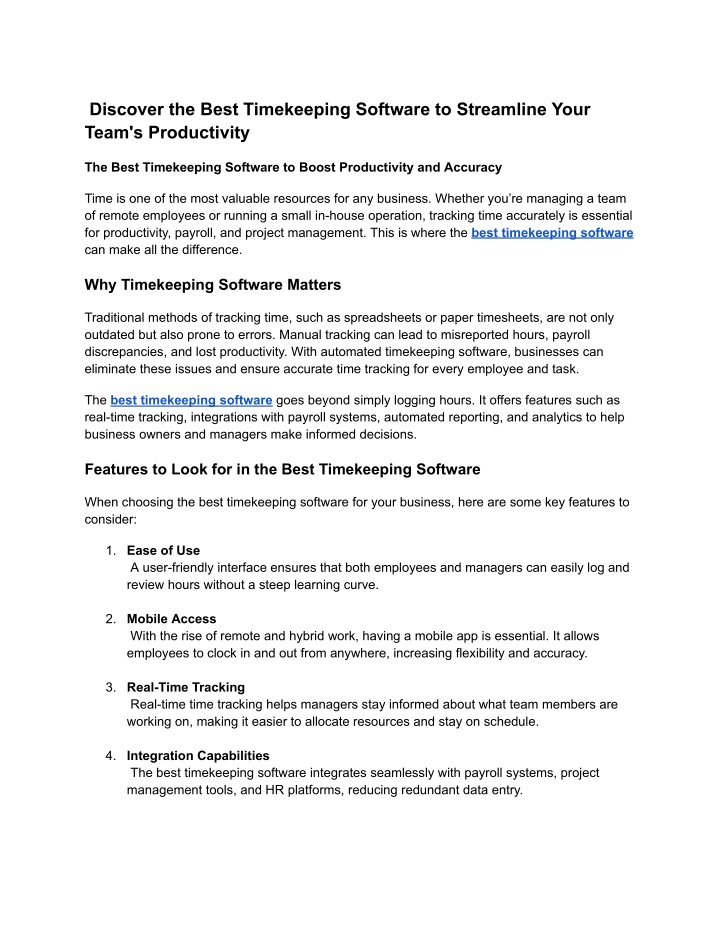 Discover the Best Timekeeping Software to Streamline Your Team's Productivity

The Best Timekeeping Software to Boost Productivity and Accuracy

Time is one of the most valuable resources for any business. Whether you're managing a team of remote employees or running a small in-house operation, tracking time accurately is essential for productivity, payroll, and project management. This is where the best timekeeping software can make all the difference.

Why Timekeeping Software Matters

Traditional methods of tracking time, such as spreadsheets or paper timesheets, are not only outdated but also prone to errors. Manual tracking can lead to misreported hours, payroll discrepancies, and lost productivity. With automated timekeeping software, businesses can eliminate these issues and ensure accurate time tracking for every employee and task.

The best timekeeping software goes beyond simply logging hours. It offers features such as real-time tracking, integrations with payroll systems, automated reporting, and analytics to help business owners and managers make informed decisions.

Features to Look for in the Best Timekeeping Software

When choosing the best timekeeping software for your business, here are some key features to consider:

1. Ease of Use
A user-friendly interface ensures that both employees and managers can easily log and review hours without a steep learning curve.

2. Mobile Access
With the rise of remote and hybrid work, having a mobile app is essential. It allows employees to clock in and out from anywhere, increasing flexibility and accuracy.

3. Real-Time Tracking
Real-time time tracking helps managers stay informed about what team members are working on, making it easier to allocate resources and stay on schedule.

4. Integration Capabilities
The best timekeeping software integrates seamlessly with payroll systems, project management tools, and HR platforms, reducing redundant data entry.